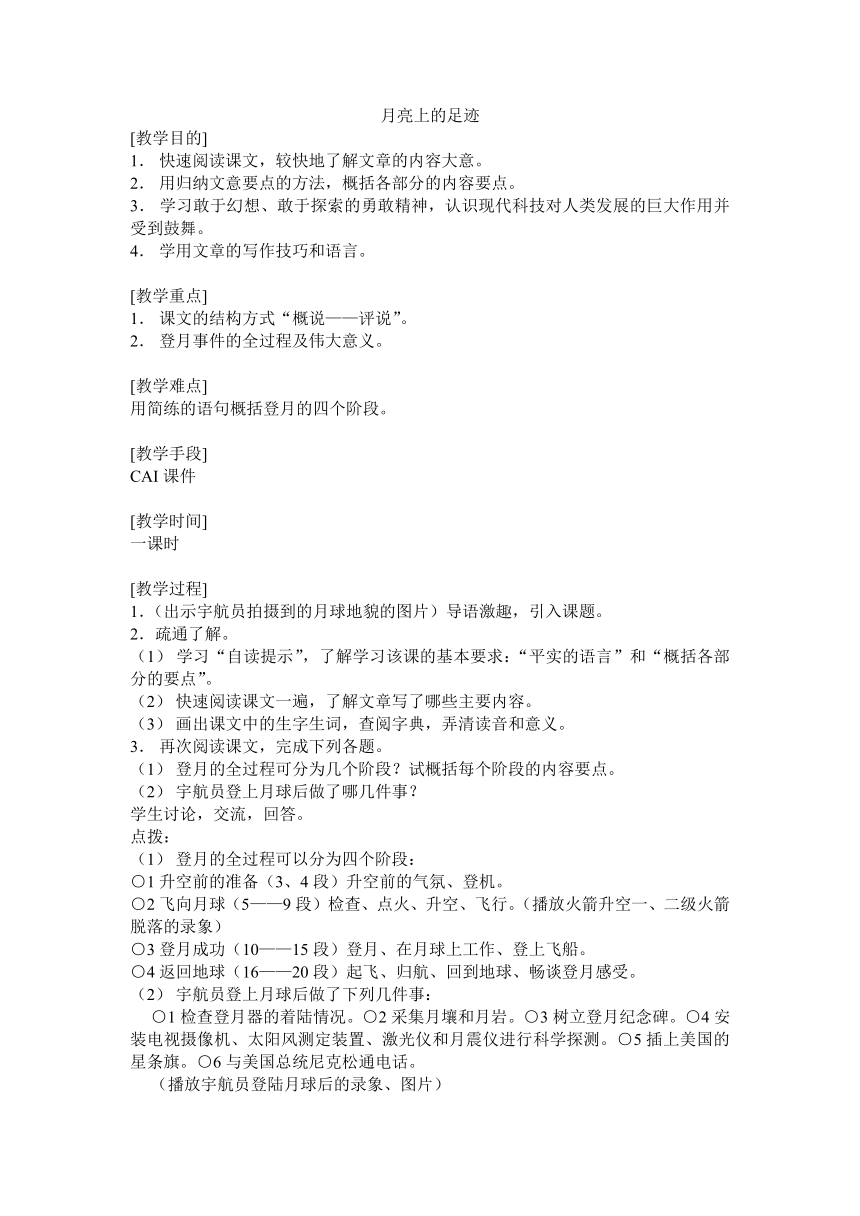 月亮上的足迹

[教学目的]
1． 快速阅读课文，较快地了解文章的内容大意。
2． 用归纳文意要点的方法，概括各部分的内容要点。
3． 学习敢于幻想、敢于探索的勇敢精神，认识现代科技对人类发展的巨大作用并受到鼓舞。
4． 学用文章的写作技巧和语言。

[教学重点]
1． 课文的结构方式“概说——评说”。
2． 登月事件的全过程及伟大意义。

[教学难点]
用简练的语句概括登月的四个阶段。

[教学手段]
CAI 课件

[教学时间]
一课时

[教学过程]
1．（出示宇航员拍摄到的月球地貌的图片）导语激趣，引入课题。
2．疏通了解。
（1） 学习“自读提示”，了解学习该课的基本要求：“平实的语言”和“概括各部分的要点”。
（2） 快速阅读课文一遍，了解文章写了哪些主要内容。
（3） 画出课文中的生字生词，查阅字典，弄清读音和意义。
3． 再次阅读课文，完成下列各题。
（1） 登月的全过程可分为几个阶段？试概括每个阶段的内容要点。
（2） 宇航员登上月球后做了哪几件事？
学生讨论，交流，回答。
点拨：
（1） 登月的全过程可以分为四个阶段：
○1 升空前的准备（3、4 段）升空前的气氛、登机。
○2 飞向月球（5——9 段）检查、点火、升空、飞行。（播放火箭升空一、二级火箭脱落的录象）
○3 登月成功（10——15 段）登月、在月球上工作、登上飞船。
○4 返回地球（16——20 段）起飞、归航、回到地球、畅谈登月感受。
（2） 宇航员登上月球后做了下列几件事：
○1 检查登月器的着陆情况。○2 采集月壤和月岩。○3 树立登月纪念碑。○4 安装电视摄像机、太阳风测定装置、激光仪和月震仪进行科学探测。○5 插上美国的星条旗。○6 与美国总统尼克松通电话。
（播放宇航员登陆月球后的录象、图片）